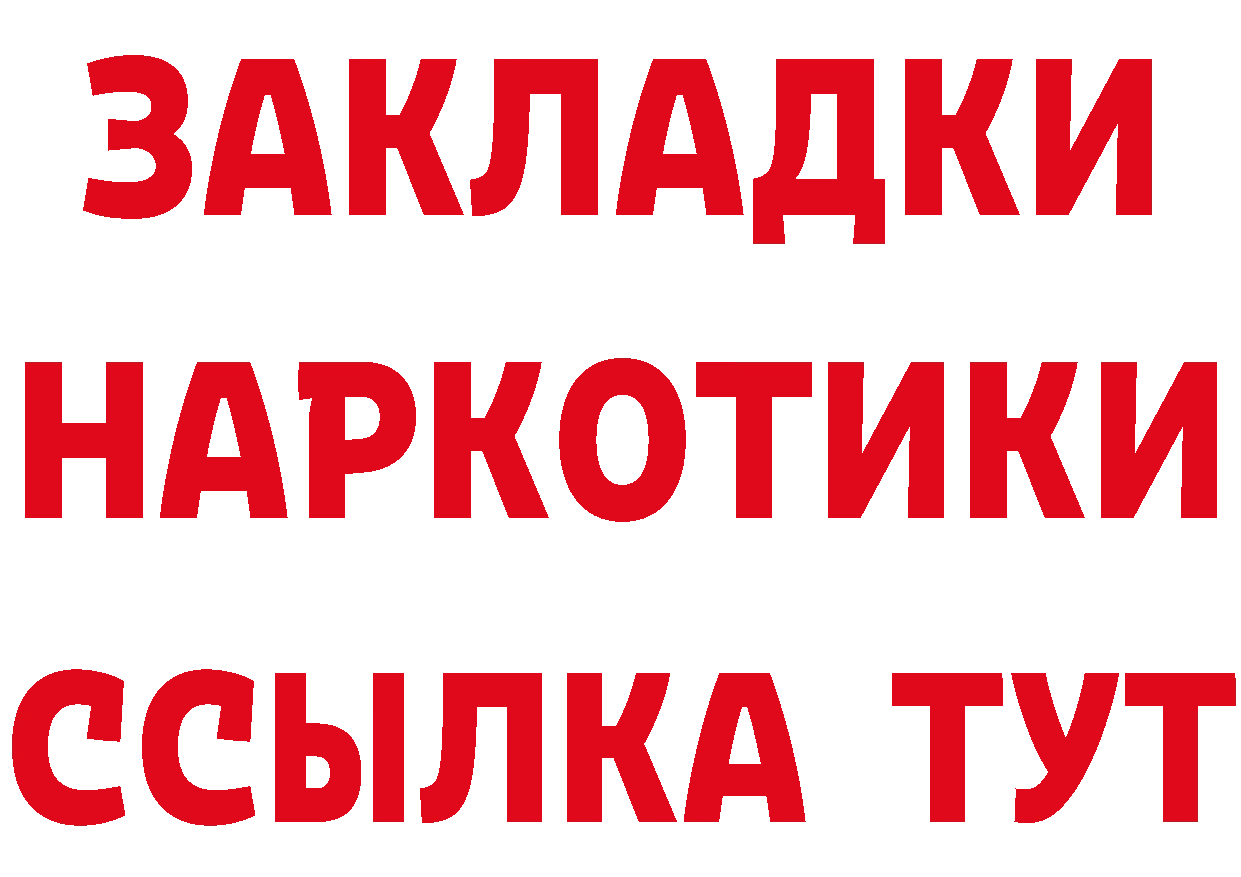 ЗАКЛАДКИ НАРКОТИКИ ССЫЛКА ТУТ